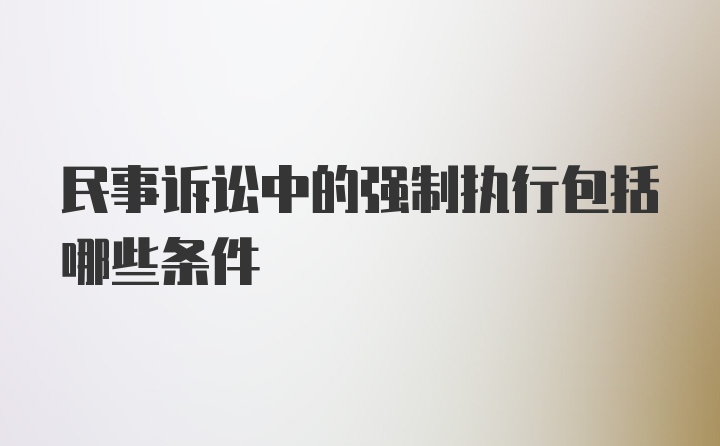 民事诉讼中的强制执行包括哪些条件